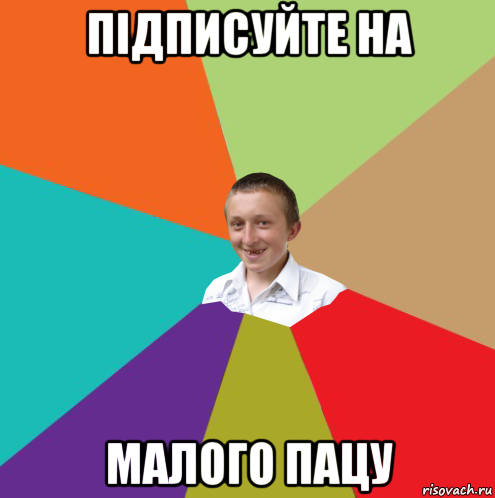 ПІДПИСУЙТЕ НА

МАЛОГО ПАЦУ

risovach.ru